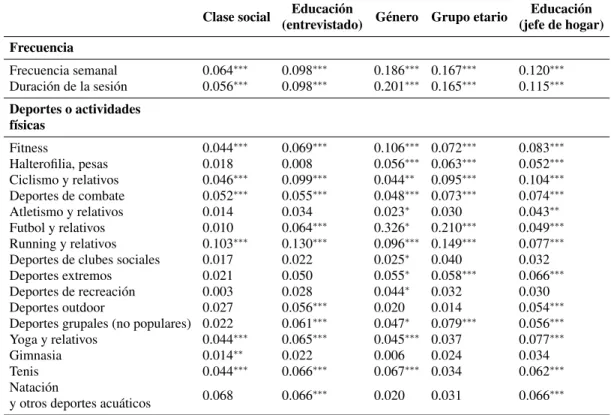 |  | Clase social | Educación (entrevistado) | Género | Grupo etario | Educación (jefe de hogar) |
|---|---|---|---|---|---|
| Frecuencia |  |  |  |  |  |
| Frecuencia semanal | $0.064^{***}$ | $0.098^{***}$ | $0.186^{***}$ | $0.167^{***}$ | $0.120^{***}$ |
| Duración de la sesión | $0.056^{***}$ | $0.098^{***}$ | $0.201^{***}$ | $0.165^{***}$ | $0.115^{***}$ |
| Deportes o actividades físicas |  |  |  |  |  |
| Fitness | $0.044^{***}$ | $0.069^{***}$ | $0.106^{***}$ | $0.072^{***}$ | $0.083^{***}$ |
| Halterofilia, pesas | 0.018 | 0.008 | $0.056^{***}$ | $0.063^{***}$ | $0.052^{***}$ |
| Ciclismo y relativos | $0.046^{***}$ | $0.099^{***}$ | $0.044^{**}$ | $0.095^{***}$ | $0.104^{***}$ |
| Deportes de combate | $0.052^{***}$ | $0.055^{***}$ | $0.048^{***}$ | $0.073^{***}$ | $0.074^{***}$ |
| Atletismo y relativos | 0.014 | 0.034 | $0.023^{*}$ | 0.030 | $0.043^{**}$ |
| Futbol y relativos | 0.010 | $0.064^{***}$ | $0.326^{*}$ | $0.210^{***}$ | $0.049^{***}$ |
| Running y relativos | $0.103^{***}$ | $0.130^{***}$ | $0.096^{***}$ | $0.149^{***}$ | $0.077^{***}$ |
| Deportes de clubes sociales | 0.017 | 0.022 | $0.025^{*}$ | 0.040 | 0.032 |
| Deportes extremos | 0.021 | 0.050 | $0.055^{*}$ | $0.058^{***}$ | $0.066^{***}$ |
| Deportes de recreación | 0.003 | 0.028 | $0.044^{*}$ | 0.032 | 0.030 |
| Deportes outdoor | 0.027 | $0.056^{***}$ | 0.020 | 0.014 | $0.054^{***}$ |
| Deportes grupales (no populares) | 0.022 | $0.061^{***}$ | $0.047^{*}$ | $0.079^{***}$ | $0.056^{***}$ |
| Yoga y relativos | $0.044^{***}$ | $0.065^{***}$ | $0.045^{***}$ | 0.037 | $0.077^{***}$ |
| Gimnasia | $0.014^{**}$ | 0.022 | 0.006 | 0.024 | 0.034 |
| Tenis | $0.044^{***}$ | $0.066^{***}$ | $0.067^{***}$ | 0.034 | $0.062^{***}$ |
| Natación y otros deportes acuáticos | 0.068 | $0.066^{***}$ | 0.020 | 0.031 | $0.066^{***}$ |